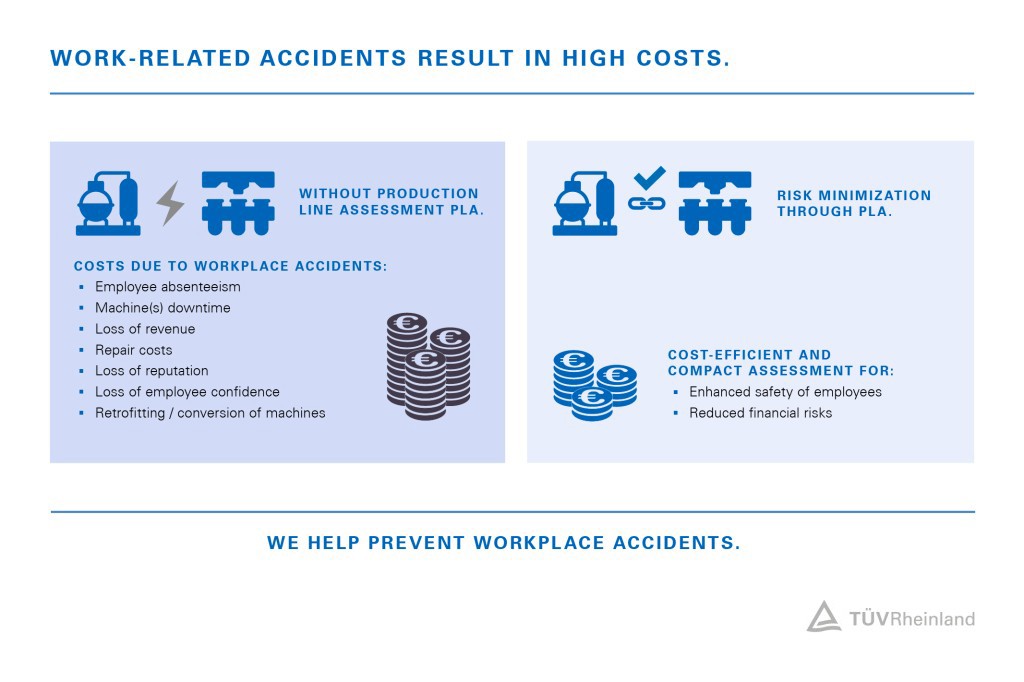 WORK-RELATED ACCIDENTS RESULT IN HIGH COSTS.

WITHOUT PRODUCTION LINE ASSESSMENT PLA.

COSTS DUE TO WORKPLACE ACCIDENTS:
- Employee absenteeism
- Machine(s) downtime
- Loss of revenue
- Repair costs
- Loss of reputation
- Loss of employee confidence
- Retrofitting / conversion of machines

RISK MINIMIZATION THROUGH PLA.

COST-EFFICIENT AND COMPACT ASSESSMENT FOR:
- Enhanced safety of employees
- Reduced financial risks

WE HELP PREVENT WORKPLACE ACCIDENTS.

TÜVRheinland